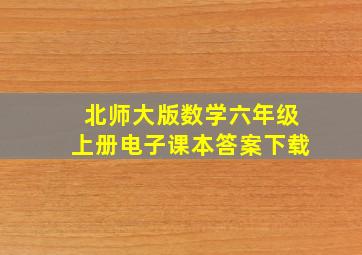 北师大版数学六年级
上册电子课本答案下载